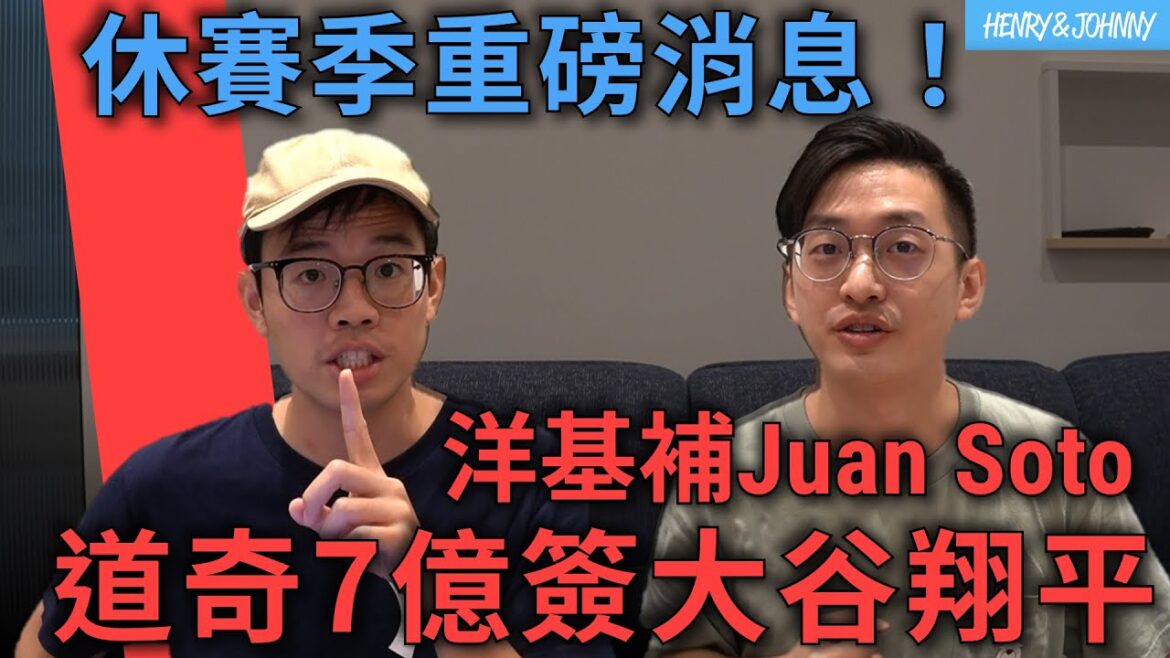 HENRY & JOHNNY

休賽季重磅消息！

洋基補Juan Soto
道奇7億簽大谷翔平